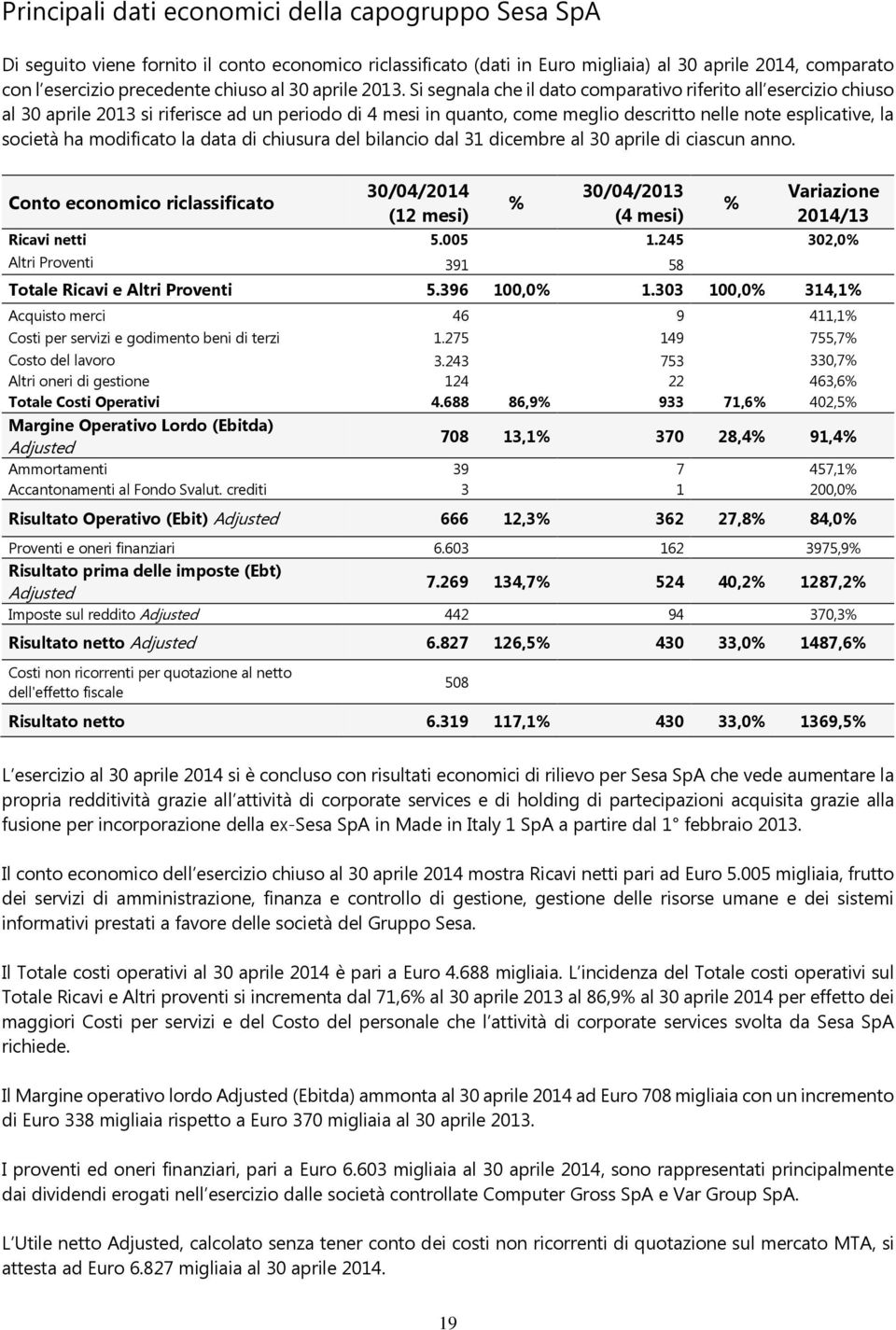 Principali dati economici della capogruppo Sesa SpA

Di seguito viene fornito il conto economico riclassificato (dati in Euro migliaia) al 30 aprile 2014, comparato con l esercizio precedente chiuso al 30 aprile 2013. Si segnala che il dato comparativo riferito all esercizio chiuso al 30 aprile 2013 si riferisce ad un periodo di 4 mesi in quanto, come meglio descritto nelle note esplicative, la società ha modificato la data di chiusura del bilancio dal 31 dicembre al 30 aprile di ciascun anno.

| Conto economico riclassificato | 30/04/2014 (12 mesi) | % | 30/04/2013 (4 mesi) | % | Variazione 2014/13 |
|---|---|---|---|---|---|
| Ricavi netti | 5.005 | | 1.245 | | 302,0% |
| Altri Proventi | 391 | | 58 | | |
| Totale Ricavi e Altri Proventi | 5.396 | 100,0% | 1.303 | 100,0% | 314,1% |
| Acquisto merci | 46 | | 9 | | 411,1% |
| Costi per servizi e godimento beni di terzi | 1.275 | | 149 | | 755,7% |
| Costo del lavoro | 3.243 | | 753 | | 330,7% |
| Altri oneri di gestione | 124 | | 22 | | 463,6% |
| Totale Costi Operativi | 4.688 | 86,9% | 933 | 71,6% | 402,5% |
| Margine Operativo Lordo (Ebitda) Adjusted | 708 | 13,1% | 370 | 28,4% | 91,4% |
| Ammortamenti | 39 | | 7 | | 457,1% |
| Accantonamenti al Fondo Svalut. crediti | 3 | | 1 | | 200,0% |
| Risultato Operativo (Ebit) Adjusted | 666 | 12,3% | 362 | 27,8% | 84,0% |
| Proventi e oneri finanziari | 6.603 | | 162 | | 3975,9% |
| Risultato prima delle imposte (Ebt) Adjusted | 7.269 | 134,7% | 524 | 40,2% | 1287,2% |
| Imposte sul reddito Adjusted | 442 | | 94 | | 370,3% |
| Risultato netto Adjusted | 6.827 | 126,5% | 430 | 33,0% | 1487,6% |
| Costi non ricorrenti per quotazione al netto dell'effetto fiscale | 508 | | | | |
| Risultato netto | 6.319 | 117,1% | 430 | 33,0% | 1369,5% |

L esercizio al 30 aprile 2014 si è concluso con risultati economici di rilievo per Sesa SpA che vede aumentare la propria redditività grazie all attività di corporate services e di holding di partecipazioni acquisita grazie alla fusione per incorporazione della ex-Sesa SpA in Made in Italy 1 SpA a partire dal 1° febbraio 2013.

Il conto economico dell esercizio chiuso al 30 aprile 2014 mostra Ricavi netti pari ad Euro 5.005 migliaia, frutto dei servizi di amministrazione, finanza e controllo di gestione, gestione delle risorse umane e dei sistemi informativi prestati a favore delle società del Gruppo Sesa.

Il Totale costi operativi al 30 aprile 2014 è pari a Euro 4.688 migliaia. L incidenza del Totale costi operativi sul Totale Ricavi e Altri proventi si incrementa dal 71,6% al 30 aprile 2013 al 86,9% al 30 aprile 2014 per effetto dei maggiori Costi per servizi e del Costo del personale che l attività di corporate services svolta da Sesa SpA richiede.

Il Margine operativo lordo Adjusted (Ebitda) ammonta al 30 aprile 2014 ad Euro 708 migliaia con un incremento di Euro 338 migliaia rispetto a Euro 370 migliaia al 30 aprile 2013.

I proventi ed oneri finanziari, pari a Euro 6.603 migliaia al 30 aprile 2014, sono rappresentati principalmente dai dividendi erogati nell esercizio dalle società controllate Computer Gross SpA e Var Group SpA.

L Utile netto Adjusted, calcolato senza tener conto dei costi non ricorrenti di quotazione sul mercato MTA, si attesta ad Euro 6.827 migliaia al 30 aprile 2014.

19